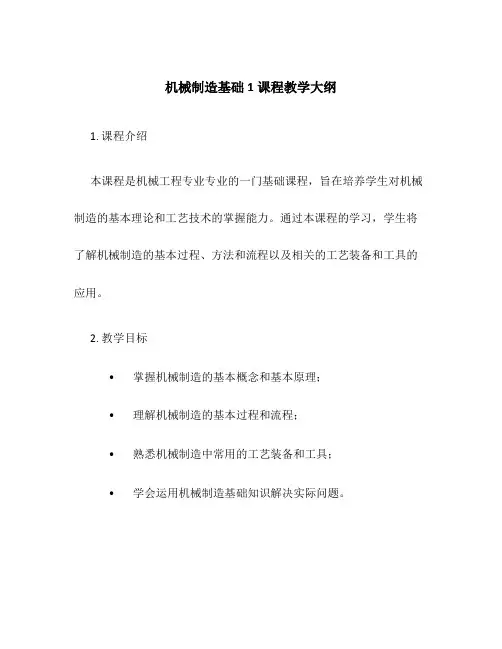 机械制造基础1课程教学大纲

1. 课程介绍

本课程是机械工程专业专业的一门基础课程，旨在培养学生对机械制造的基本理论和工艺技术的掌握能力。通过本课程的学习，学生将了解机械制造的基本过程、方法和流程以及相关的工艺装备和工具的应用。

2. 教学目标

• 掌握机械制造的基本概念和基本原理；
• 理解机械制造的基本过程和流程；
• 熟悉机械制造中常用的工艺装备和工具；
• 学会运用机械制造基础知识解决实际问题。